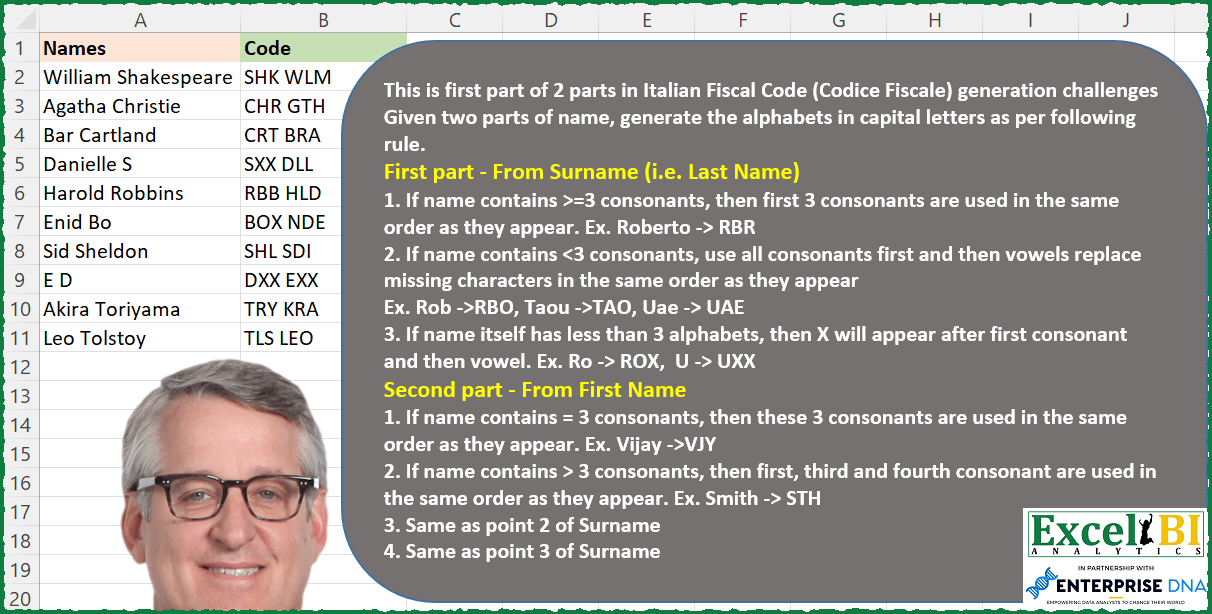 | | A | B | C | D | E | F | G | H | I | J |
|---|---|---|---|---|---|---|---|---|---|---|
| 1 | Names | Code | | | | | | | | |
| 2 | William Shakespeare | SHK WLM | | | | | | | | |
| 3 | Agatha Christie | CHR GTH | | | | | | | | |
| 4 | Bar Cartland | CRT BRA | | | | | | | | |
| 5 | Danielle S | SXX DLL | | | | | | | | |
| 6 | Harold Robbins | RBB HLD | | | | | | | | |
| 7 | Enid Bo | BOX NDE | | | | | | | | |
| 8 | Sid Sheldon | SHL SDI | | | | | | | | |
| 9 | E D | DXX EXX | | | | | | | | |
| 10 | Akira Toriyama | TRY KRA | | | | | | | | |
| 11 | Leo Tolstoy | TLS LEO | | | | | | | | |
| 12 | | | | | | | | | | |
| 13 | | | | | | | | | | |
| 14 | | | | | | | | | | |
| 15 | | | | | | | | | | |
| 16 | | | | | | | | | | |
| 17 | | | | | | | | | | |
| 18 | | | | | | | | | | |
| 19 | | | | | | | | | | |
| 20 | | | | | | | | | | |

This is first part of 2 parts in Italian Fiscal Code (Codice Fiscale) generation challenges
Given two parts of name, generate the alphabets in capital letters as per following rule.

First part - From Surname (i.e. Last Name)
1. If name contains >=3 consonants, then first 3 consonants are used in the same order as they appear. Ex. Roberto -> RBR
2. If name contains <3 consonants, use all consonants first and then vowels replace missing characters in the same order as they appear
Ex. Rob ->RBO, Taou ->TAO, Uae -> UAE
3. If name itself has less than 3 alphabets, then X will appear after first consonant and then vowel. Ex. Ro -> ROX, U -> UXX

Second part - From First Name
1. If name contains = 3 consonants, then these 3 consonants are used in the same order as they appear. Ex. Vijay ->VJY
2. If name contains > 3 consonants, then first, third and fourth consonant are used in the same order as they appear. Ex. Smith -> STH
3. Same as point 2 of Surname
4. Same as point 3 of Surname

Excel BI
ANALYTICS
IN PARTNERSHIP WITH
ENTERPRISE DNA
EMPOWERING DATA ANALYSTS TO CHANGE THEIR WORLD